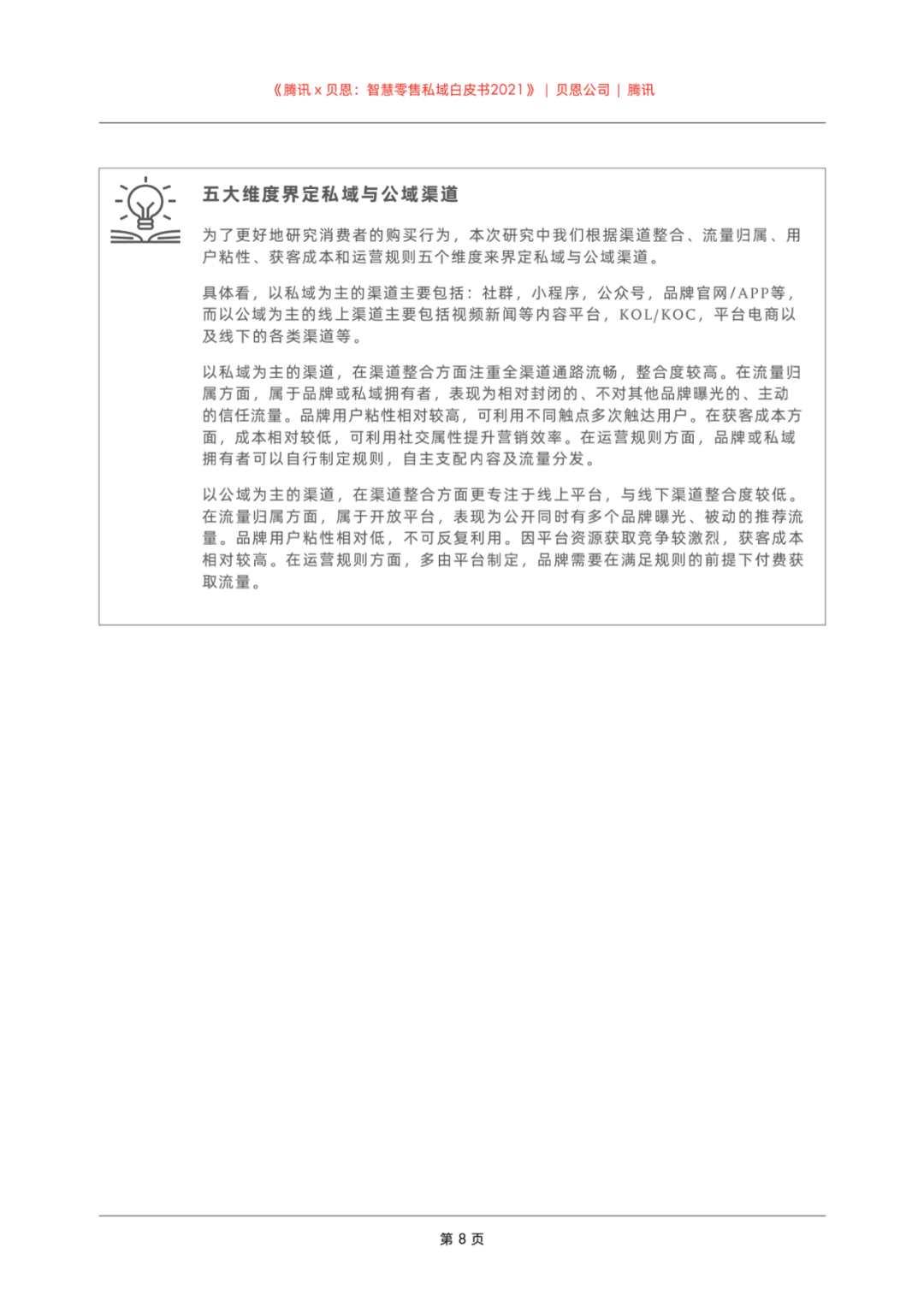 《腾讯 x 贝恩：智慧零售私域白皮书2021》 | 贝恩公司 | 腾讯

五大维度界定私域与公域渠道

为了更好地研究消费者的购买行为，本次研究中我们根据渠道整合、流量归属、用户粘性、获客成本和运营规则五个维度来界定私域与公域渠道。

具体看，以私域为主的渠道主要包括：社群，小程序，公众号，品牌官网/APP等，而以公域为主的线上渠道主要包括视频新闻等内容平台，KOL/KOC，平台电商以及线下的各类渠道等。

以私域为主的渠道，在渠道整合方面注重全渠道通路流畅，整合度较高。在流量归属方面，属于品牌或私域拥有者，表现为相对封闭的、不对其他品牌曝光的、主动的信任流量。品牌用户粘性相对较高，可利用不同触点多次触达用户。在获客成本方面，成本相对较低，可利用社交属性提升营销效率。在运营规则方面，品牌或私域拥有者可以自行制定规则，自主支配内容及流量分发。

以公域为主的渠道，在渠道整合方面更专注于线上平台，与线下渠道整合度较低。在流量归属方面，属于开放平台，表现为公开同时有多个品牌曝光、被动的推荐流量。品牌用户粘性相对低，不可反复利用。因平台资源获取竞争较激烈，获客成本相对较高。在运营规则方面，多由平台制定，品牌需要在满足规则的前提下付费获取流量。

第 8 页